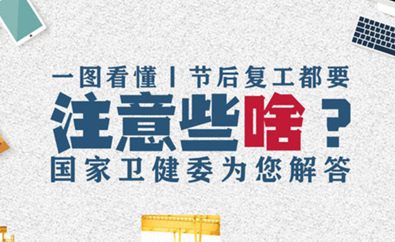 一图看懂丨节后复工都要

注意些啥？

国家卫健委为您解答